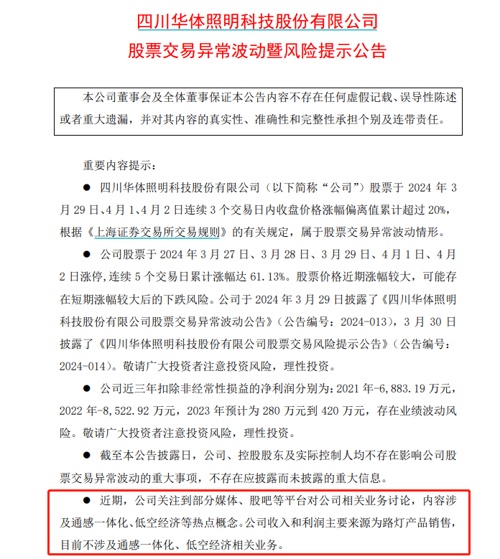 四川华体照明科技股份有限公司
股票交易异常波动暨风险提示公告

本公司董事会及全体董事保证本公告内容不存在任何虚假记载、误导性陈述或者重大遗漏，并对其内容的真实性、准确性和完整性承担个别及连带责任。

重要内容提示：

● 四川华体照明科技股份有限公司（以下简称“公司”）股票于 2024 年 3 月 29 日、4 月 1、4 月 2 日连续 3 个交易日内收盘价格涨幅偏离值累计超过 20%，根据《上海证券交易所交易规则》的有关规定，属于股票交易异常波动情形。

● 公司股票于 2024 年 3 月 27 日、3 月 28 日、3 月 29 日、4 月 1 日、4 月 2 日涨停，连续 5 个交易日累计涨幅达 61.13%。股票价格近期涨幅较大，可能存在短期涨幅较大后的下跌风险。公司于 2024 年 3 月 29 日披露了《四川华体照明科技股份有限公司股票交易异常波动公告》（公告编号：2024-013），3 月 30 日披露了《四川华体照明科技股份有限公司股票交易风险提示公告》（公告编号：2024-014）。敬请广大投资者注意投资风险，理性投资。

● 公司近三年扣除非经常性损益的净利润分别为：2021 年-6,883.19 万元，2022 年-8,522.92 万元，2023 年预计为 280 万元到 420 万元，存在业绩波动风险。敬请广大投资者注意投资风险，理性投资。

● 截至本公告披露日，公司、控股股东及实际控制人均不存在影响公司股票交易异常波动的重大事项，不存在应披露而未披露的重大信息。

● 近期，公司关注到部分媒体、股吧等平台对公司相关业务讨论，内容涉及通感一体化、低空经济等热点概念。公司收入和利润主要来源为路灯产品销售，目前不涉及通感一体化、低空经济相关业务。